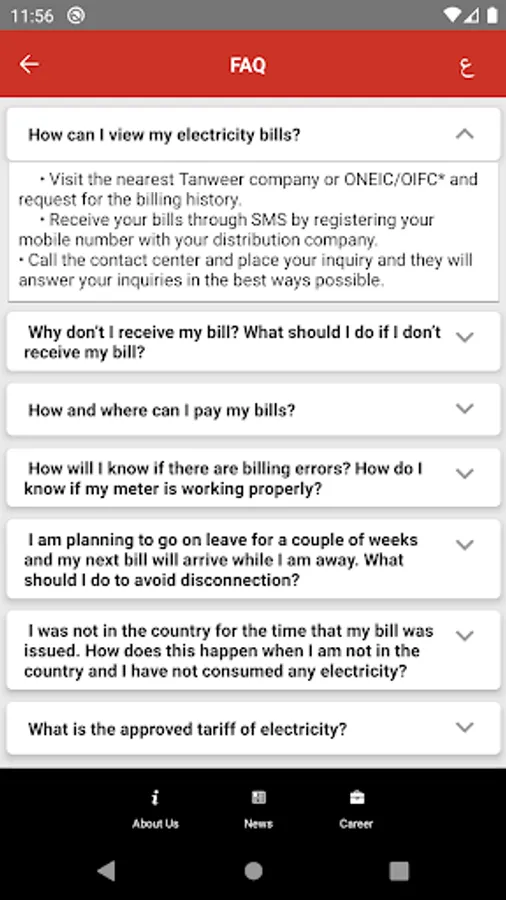 11:56

FAQ

ع

How can I view my electricity bills?

• Visit the nearest Tanweer company or ONEIC/OIFC* and request for the billing history.
• Receive your bills through SMS by registering your mobile number with your distribution company.
• Call the contact center and place your inquiry and they will answer your inquiries in the best ways possible.

Why don't I receive my bill? What should I do if I don't receive my bill?

How and where can I pay my bills?

How will I know if there are billing errors? How do I know if my meter is working properly?

I am planning to go on leave for a couple of weeks and my next bill will arrive while I am away. What should I do to avoid disconnection?

I was not in the country for the time that my bill was issued. How does this happen when I am not in the country and I have not consumed any electricity?

What is the approved tariff of electricity?

About Us

News

Career